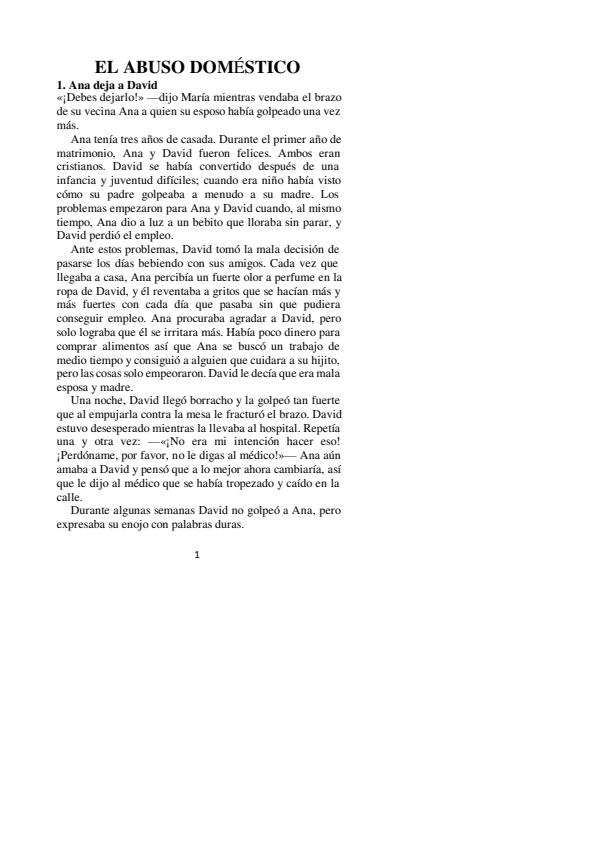 EL ABUSO DOMÉSTICO

1. Ana deja a David

«¡Debes dejarlo!» —dijo María mientras vendaba el brazo de su vecina Ana a quien su esposo había golpeado una vez más.

Ana tenía tres años de casada. Durante el primer año de matrimonio, Ana y David fueron felices. Ambos eran cristianos. David se había convertido después de una infancia y juventud difíciles; cuando era niño había visto cómo su padre golpeaba a menudo a su madre. Los problemas empezaron para Ana y David cuando, al mismo tiempo, Ana dio a luz a un bebito que lloraba sin parar, y David perdió el empleo.

Ante estos problemas, David tomó la mala decisión de pasarse los días bebiendo con sus amigos. Cada vez que llegaba a casa, Ana percibía un fuerte olor a perfume en la ropa de David, y él reventaba a gritos que se hacían más y más fuertes con cada día que pasaba sin que pudiera conseguir empleo. Ana procuraba agradar a David, pero solo lograba que él se irritara más. Había poco dinero para comprar alimentos así que Ana se buscó un trabajo de medio tiempo y consiguió a alguien que cuidara a su hijito, pero las cosas solo empeoraron. David le decía que era mala esposa y madre.

Una noche, David llegó borracho y la golpeó tan fuerte que al empujarla contra la mesa le fracturó el brazo. David estuvo desesperado mientras la llevaba al hospital. Repetía una y otra vez: —«¡No era mi intención hacer eso! ¡Perdóname, por favor, no le digas al médico!»— Ana aún amaba a David y pensó que a lo mejor ahora cambiaría, así que le dijo al médico que se había tropezado y caído en la calle.

Durante algunas semanas David no golpeó a Ana, pero expresaba su enojo con palabras duras.

1